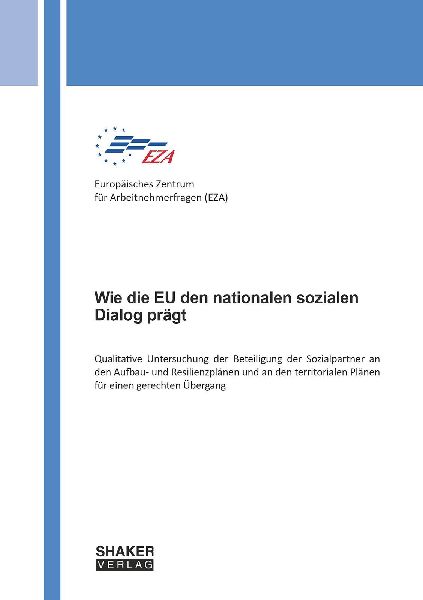 EZA

Europäisches Zentrum für Arbeitnehmerfragen (EZA)

Wie die EU den nationalen sozialen Dialog prägt

Qualitative Untersuchung der Beteiligung der Sozialpartner an den Aufbau- und Resilienzplänen und an den territorialen Plänen für einen gerechten Übergang

SHAKER VERLAG